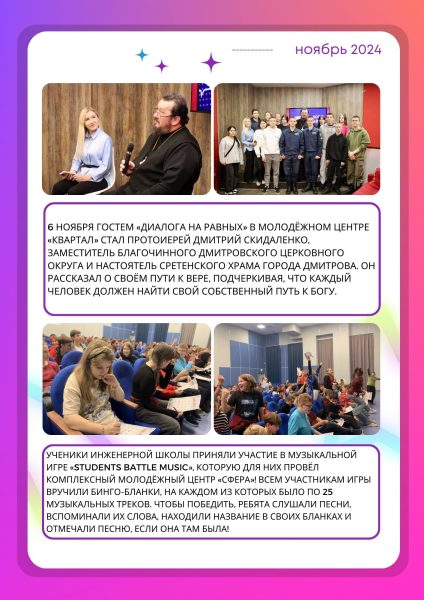 ноябрь 2024

6 НОЯБРЯ ГОСТЕМ «ДИАЛОГА НА РАВНЫХ» В МОЛОДЁЖНОМ ЦЕНТРЕ «КВАРТАЛ» СТАЛ ПРОТОИЕРЕЙ ДМИТРИЙ СКИДАЛЕНКО, ЗАМЕСТИТЕЛЬ БЛАГОЧИННОГО ДМИТРОВСКОГО ЦЕРКОВНОГО ОКРУГА И НАСТОЯТЕЛЬ СРЕТЕНСКОГО ХРАМА ГОРОДА ДМИТРОВА. ОН РАССКАЗАЛ О СВОЁМ ПУТИ К ВЕРЕ, ПОДЧЕРКИВАЯ, ЧТО КАЖДЫЙ ЧЕЛОВЕК ДОЛЖЕН НАЙТИ СВОЙ СОБСТВЕННЫЙ ПУТЬ К БОГУ.

УЧЕНИКИ ИНЖЕНЕРНОЙ ШКОЛЫ ПРИНЯЛИ УЧАСТИЕ В МУЗЫКАЛЬНОЙ ИГРЕ «STUDENTS BATTLE MUSIC», КОТОРУЮ ДЛЯ НИХ ПРОВЁЛ КОМПЛЕКСНЫЙ МОЛОДЁЖНЫЙ ЦЕНТР «СФЕРА»! ВСЕМ УЧАСТНИКАМ ИГРЫ ВРУЧИЛИ БИНГО-БЛАНКИ, НА КАЖДОМ ИЗ КОТОРЫХ БЫЛО ПО 25 МУЗЫКАЛЬНЫХ ТРЕКОВ. ЧТОБЫ ПОБЕДИТЬ, РЕБЯТА СЛУШАЛИ ПЕСНИ, ВСПОМИНАЛИ ИХ СЛОВА, НАХОДИЛИ НАЗВАНИЕ В СВОИХ БЛАНКАХ И ОТМЕЧАЛИ ПЕСНЮ, ЕСЛИ ОНА ТАМ БЫЛА!